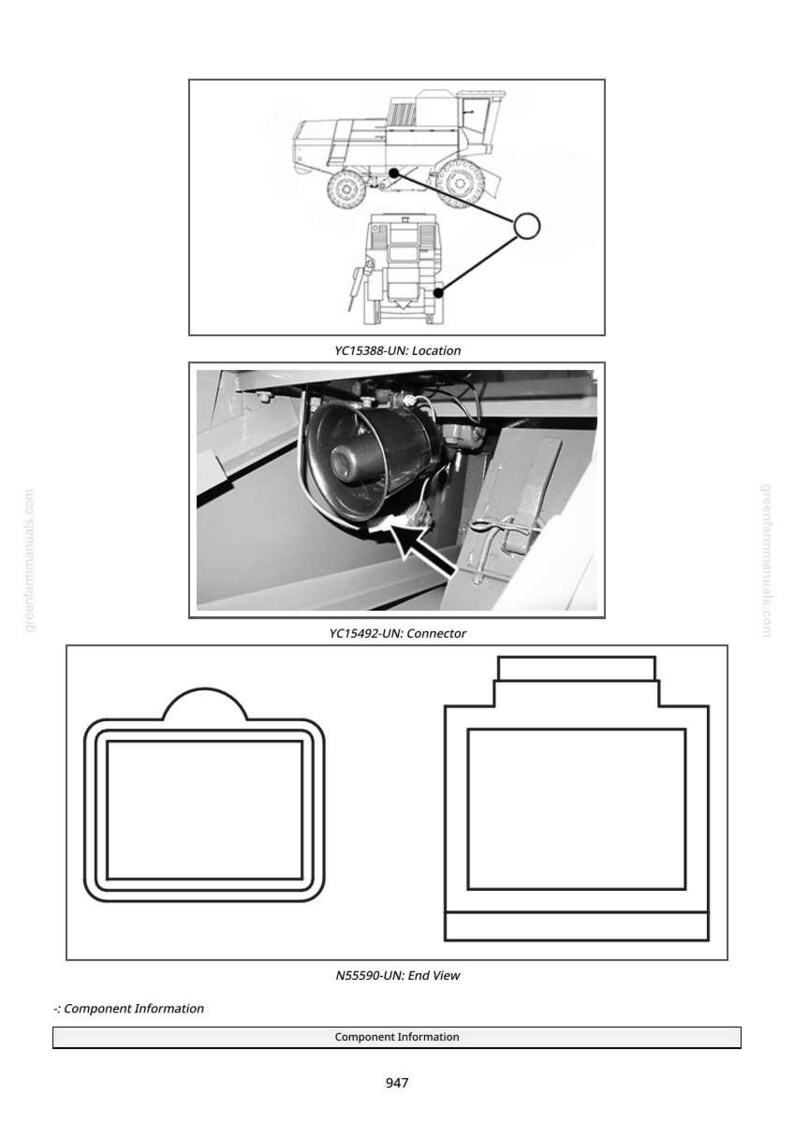 YC15388-UN: Location

YC15492-UN: Connector

greenfarmmanuals.com

greenfarmmanuals.com

N55590-UN: End View

-: Component Information

| Component Information |
|---|

947